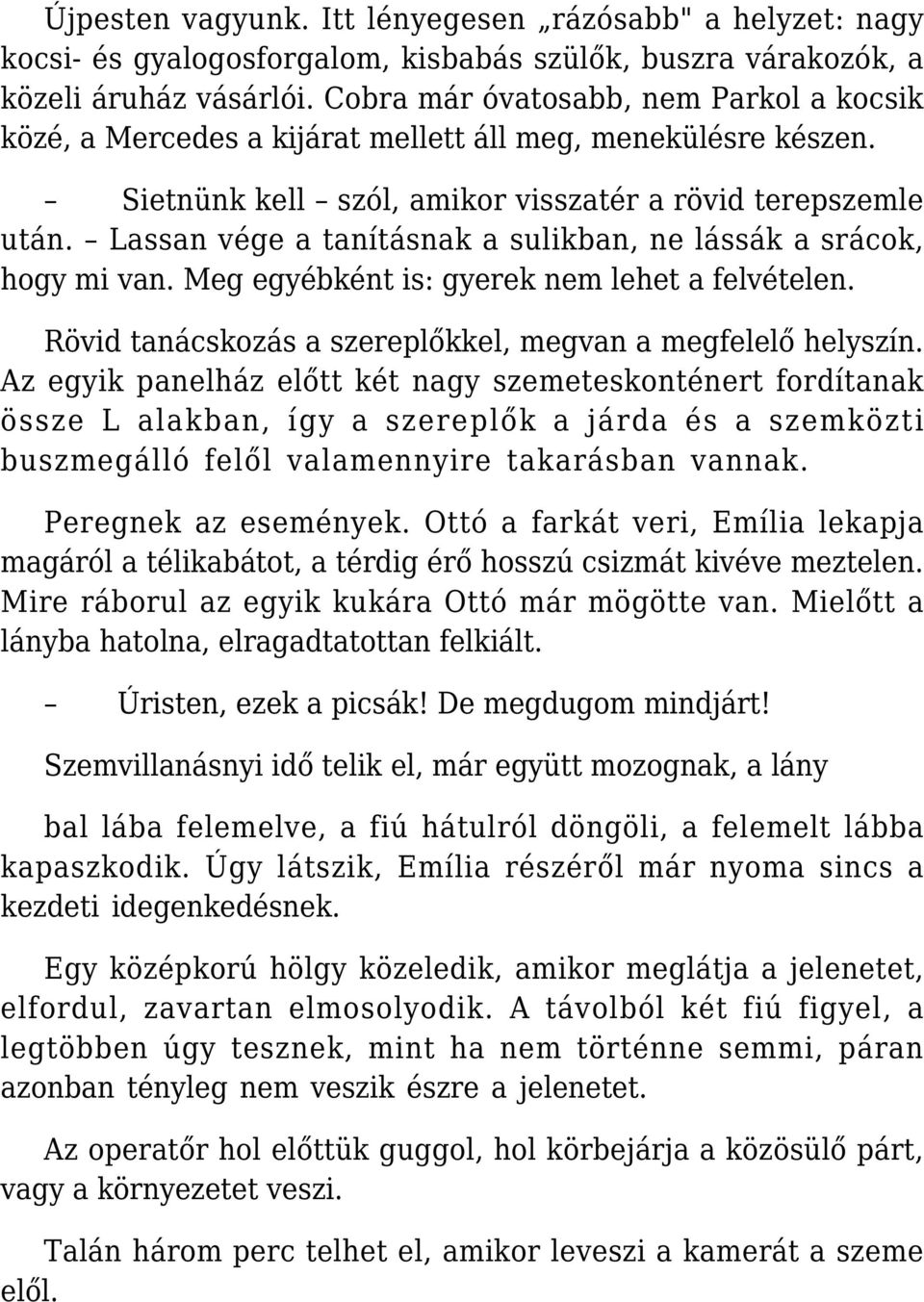 Újpesten vagyunk. Itt lényegesen „rázósabb" a helyzet: nagy kocsi- és gyalogosforgalom, kisbabás szülők, buszra várakozók, a közeli áruház vásárlói. Cobra már óvatosabb, nem Parkol a kocsik közé, a Mercedes a kijárat mellett áll meg, menekülésre készen.

– Sietnünk kell – szól, amikor visszatér a rövid terepszemle után. – Lassan vége a tanításnak a sulikban, ne lássák a srácok, hogy mi van. Meg egyébként is: gyerek nem lehet a felvételen.

Rövid tanácskozás a szereplőkkel, megvan a megfelelő helyszín. Az egyik panelház előtt két nagy szemeteskonténert fordítanak össze L alakban, így a szereplők a járda és a szemközti buszmegálló felől valamennyire takarásban vannak.

Peregnek az események. Ottó a farkát veri, Emília lekapja magáról a télikabátot, a térdig érő hosszú csizmát kivéve meztelen. Mire ráborul az egyik kukára Ottó már mögötte van. Mielőtt a lányba hatolna, elragadtatottan felkiált.

– Úristen, ezek a picsák! De megdugom mindjárt!

Szemvillanásnyi idő telik el, már együtt mozognak, a lány

bal lába felemelve, a fiú hátulról döngöli, a felemelt lábba kapaszkodik. Úgy látszik, Emília részéről már nyoma sincs a kezdeti idegenkedésnek.

Egy középkorú hölgy közeledik, amikor meglátja a jelenetet, elfordul, zavartan elmosolyodik. A távolból két fiú figyel, a legtöbben úgy tesznek, mint ha nem történne semmi, páran azonban tényleg nem veszik észre a jelenetet.

Az operatőr hol előttük guggol, hol körbejárja a közösülő párt, vagy a környezetet veszi.

Talán három perc telhet el, amikor leveszi a kamerát a szeme elől.